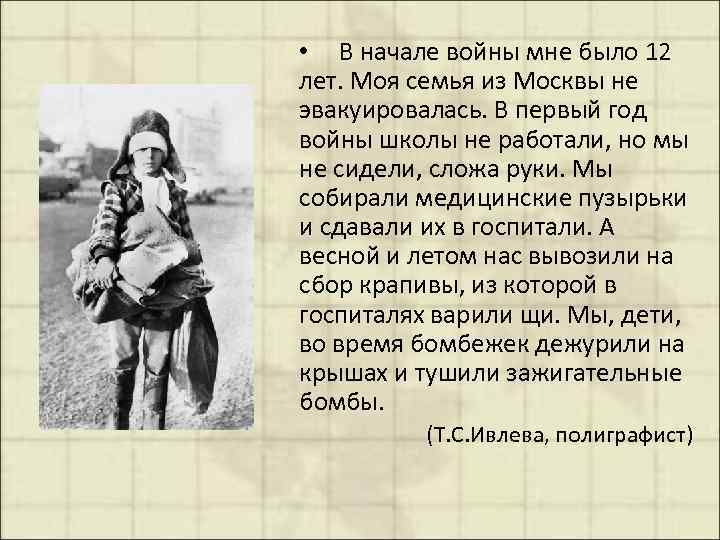 • В начале войны мне было 12 лет. Моя семья из Москвы не эвакуировалась. В первый год войны школы не работали, но мы не сидели, сложа руки. Мы собирали медицинские пузырьки и сдавали их в госпитали. А весной и летом нас вывозили на сбор крапивы, из которой в госпиталях варили щи. Мы, дети, во время бомбежек дежурили на крышах и тушили зажигательные бомбы.

(Т.С.Ивлева, полиграфист)